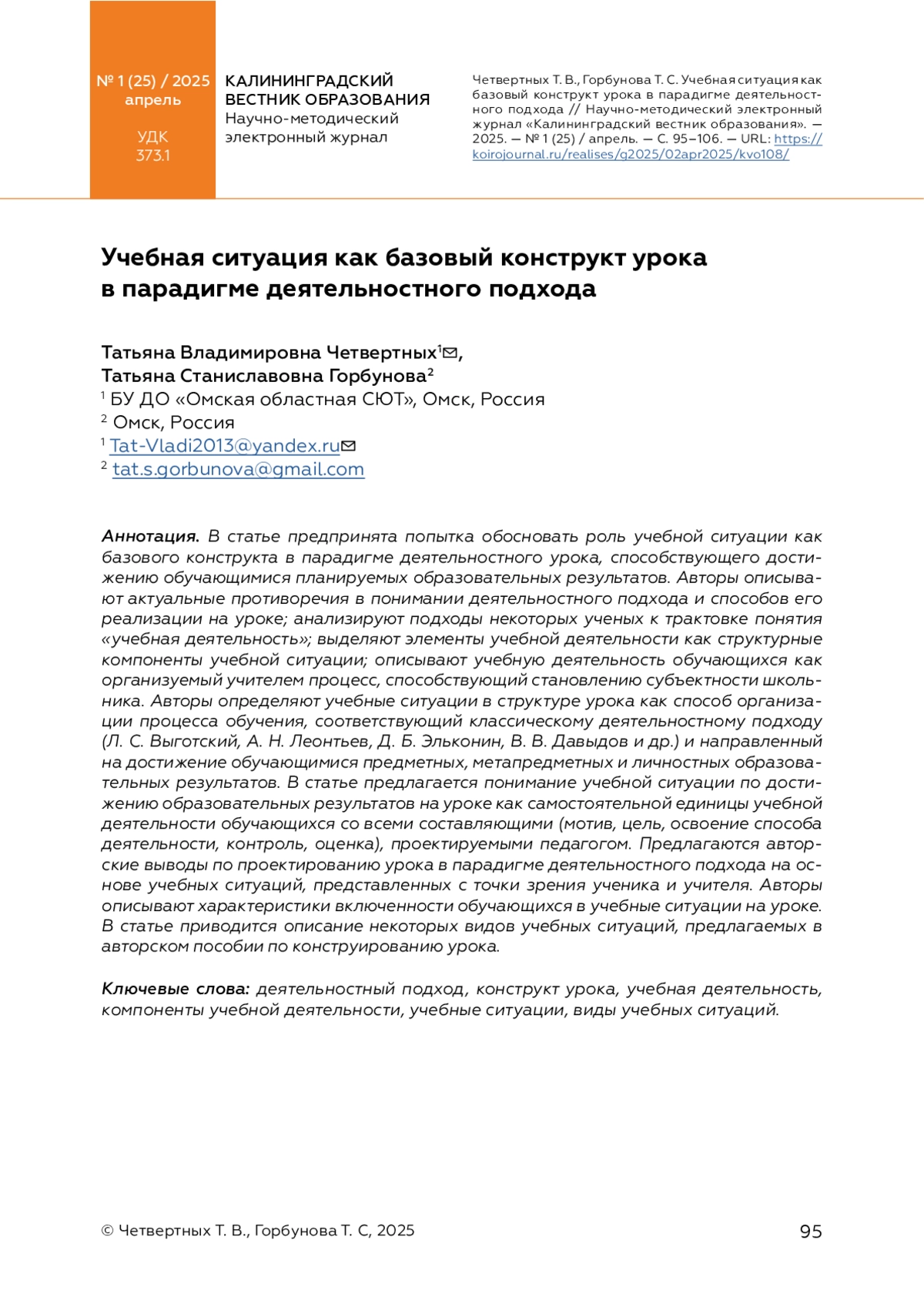 № 1 (25) / 2025
апрель

УДК
373.1

КАЛИНИНГРАДСКИЙ
ВЕСТНИК ОБРАЗОВАНИЯ
Научно-методический
электронный журнал

Четвертных Т. В., Горбунова Т. С. Учебная ситуация как базовый конструкт урока в парадигме деятельностного подхода // Научно-методический электронный журнал «Калининградский вестник образования». — 2025. — № 1 (25) / апрель. — С. 95–106. — URL: https://koirojournal.ru/realises/g2025/02apr2025/kvo108/

Учебная ситуация как базовый конструкт урока в парадигме деятельностного подхода

Татьяна Владимировна Четвертных$^1$✉,
Татьяна Станиславовна Горбунова$^2$
$^1$ БУ ДО «Омская областная СЮТ», Омск, Россия
$^2$ Омск, Россия
$^1$ Tat-Vladi2013@yandex.ru✉
$^2$ tat.s.gorbunova@gmail.com

Аннотация. В статье предпринята попытка обосновать роль учебной ситуации как базового конструкта в парадигме деятельностного урока, способствующего достижению обучающимися планируемых образовательных результатов. Авторы описывают актуальные противоречия в понимании деятельностного подхода и способов его реализации на уроке; анализируют подходы некоторых ученых к трактовке понятия «учебная деятельность»; выделяют элементы учебной деятельности как структурные компоненты учебной ситуации; описывают учебную деятельность обучающихся как организуемый учителем процесс, способствующий становлению субъектности школьника. Авторы определяют учебные ситуации в структуре урока как способ организации процесса обучения, соответствующий классическому деятельностному подходу (Л. С. Выготский, А. Н. Леонтьев, Д. Б. Эльконин, В. В. Давыдов и др.) и направленный на достижение обучающимися предметных, метапредметных и личностных образовательных результатов. В статье предлагается понимание учебной ситуации по достижению образовательных результатов на уроке как самостоятельной единицы учебной деятельности обучающихся со всеми составляющими (мотив, цель, освоение способа деятельности, контроль, оценка), проектируемыми педагогом. Предлагаются авторские выводы по проектированию урока в парадигме деятельностного подхода на основе учебных ситуаций, представленных с точки зрения ученика и учителя. Авторы описывают характеристики включенности обучающихся в учебные ситуации на уроке. В статье приводится описание некоторых видов учебных ситуаций, предлагаемых в авторском пособии по конструированию урока.

Ключевые слова: деятельностный подход, конструкт урока, учебная деятельность, компоненты учебной деятельности, учебные ситуации, виды учебных ситуаций.

© Четвертных Т. В., Горбунова Т. С, 2025

95